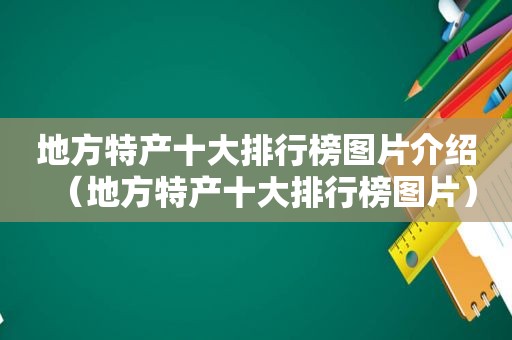 地方特产十大排行榜图片介绍（地方特产十大排行榜图片）